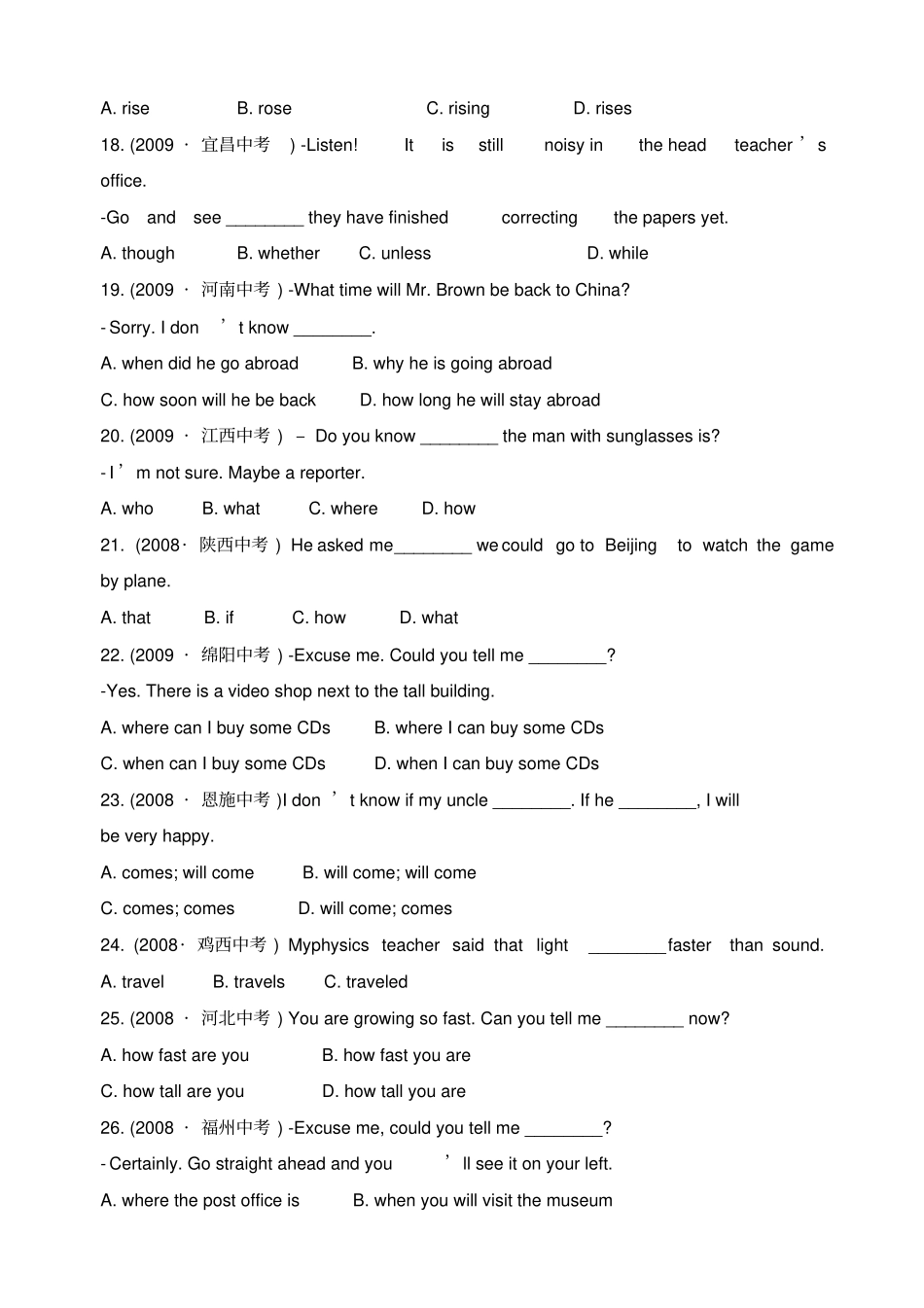 A. rise B. rose C. rising D. rises

18. (2009 · 宜昌中考 ) -Listen! It is still noisy in the head teacher ’ s office.

-Go and see ________ they have finished correcting the papers yet.

A. though B. whether C. unless D. while

19. (2009 · 河南中考 ) -What time will Mr. Brown be back to China?

- Sorry. I don ’ t know ________.

A. when did he go abroad B. why he is going abroad

C. how soon will he be back D. how long he will stay abroad

20. (2009 · 江西中考 ) – Do you know ________ the man with sunglasses is?

- I ’ m not sure. Maybe a reporter.

A. who B. what C. where D. how

21. (2008· 陕西中考 ) He asked me________ we could go to Beijing to watch the game by plane.

A. that B. if C. how D. what

22. (2009 · 绵阳中考 ) -Excuse me. Could you tell me ________?

-Yes. There is a video shop next to the tall building.

A. where can I buy some CDs B. where I can buy some CDs

C. when can I buy some CDs D. when I can buy some CDs

23. (2008 · 恩施中考 )I don ’ t know if my uncle ________. If he ________, I will be very happy.

A. comes; will come B. will come; will come

C. comes; comes D. will come; comes

24. (2008· 鸡西中考 ) Myphysics teacher said that light ________faster than sound.

A. travel B. travels C. traveled

25. (2008 · 河北中考 ) You are growing so fast. Can you tell me ________ now?

A. how fast are you B. how fast you are

C. how tall are you D. how tall you are

26. (2008 · 福州中考 ) -Excuse me, could you tell me ________?

- Certainly. Go straight ahead and you ’ ll see it on your left.

A. where the post office is B. when you will visit the museum